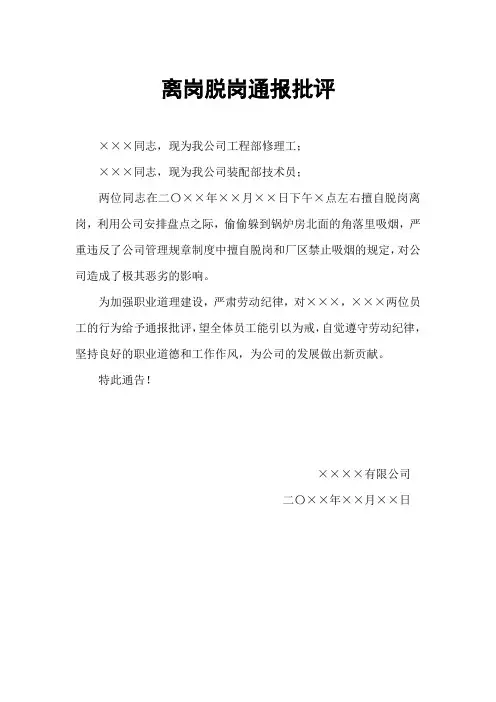 离岗脱岗通报批评

×××同志，现为我公司工程部修理工；

×××同志，现为我公司装配部技术员；

两位同志在二〇××年××月××日下午×点左右擅自脱岗离岗，利用公司安排盘点之际，偷偷躲到锅炉房北面的角落里吸烟，严重违反了公司管理规章制度中擅自脱岗和厂区禁止吸烟的规定，对公司造成了极其恶劣的影响。

为加强职业道理建设，严肃劳动纪律，对×××，×××两位员工的行为给予通报批评，望全体员工能引以为戒，自觉遵守劳动纪律，坚持良好的职业道德和工作作风，为公司的发展做出新贡献。

特此通告！

××××有限公司

二〇××年××月××日